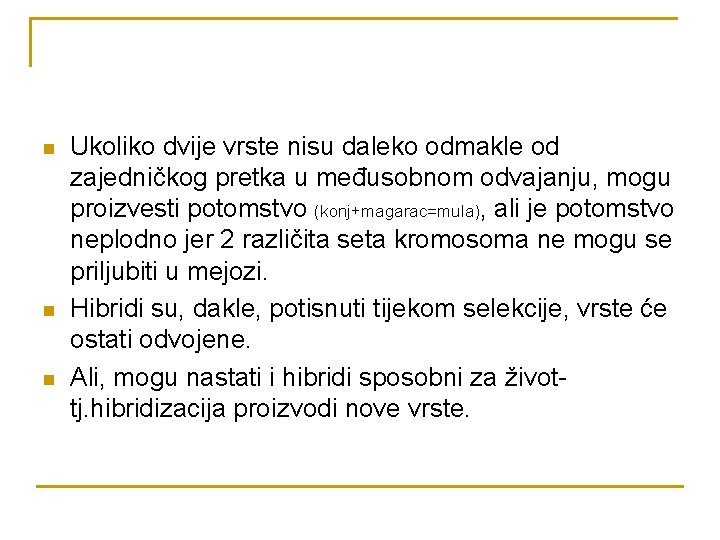 Ukoliko dvije vrste nisu daleko odmakle od zajedničkog pretka u međusobnom odvajanju, mogu proizvesti potomstvo (konj+magarac=mula), ali je potomstvo neplodno jer 2 različita seta kromosoma ne mogu se priljubiti u mejozi.

Hibridi su, dakle, potisnuti tijekom selekcije, vrste će ostati odvojene.

Ali, mogu nastati i hibridi sposobni za život- tj.hibridizacija proizvodi nove vrste.